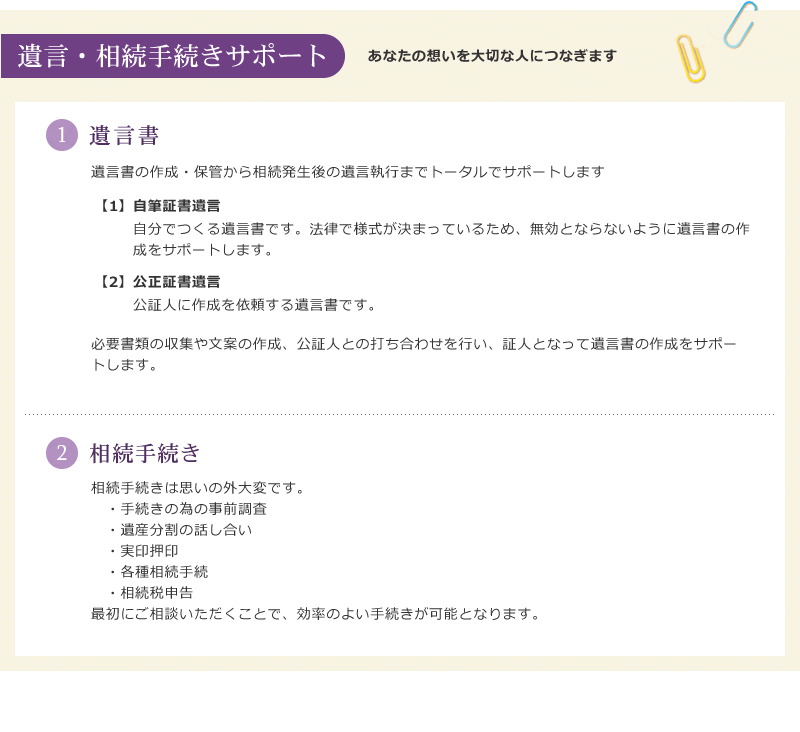 遺言・相続手続きサポート

あなたの想いを大切な人につなぎます

1 遺言書

遺言書の作成・保管から相続発生後の遺言執行までトータルでサポートします

【1】自筆証書遺言
自分でつくる遺言書です。法律で様式が決まっているため、無効とならないように遺言書の作成をサポートします。

【2】公正証書遺言
公証人に作成を依頼する遺言書です。

必要書類の収集や文案の作成、公証人との打ち合わせを行い、証人となって遺言書の作成をサポートします。

2 相続手続き

相続手続きは思いの外大変です。
・手続きの為の事前調査
・遺産分割の話し合い
・実印押印
・各種相続手続
・相続税申告
最初にご相談いただくことで、効率のよい手続きが可能となります。